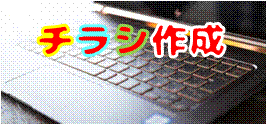 チラシ作成